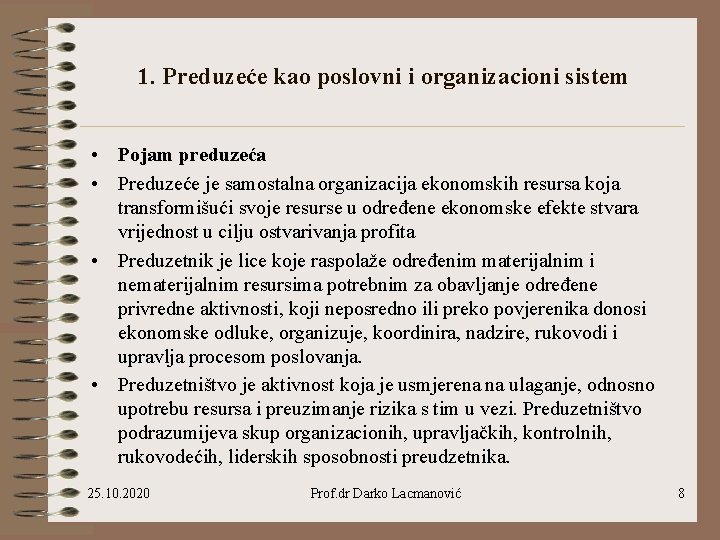 1. Preduzeće kao poslovni i organizacioni sistem

• Pojam preduzeća
• Preduzeće je samostalna organizacija ekonomskih resursa koja transformišući svoje resurse u određene ekonomske efekte stvara vrijednost u cilju ostvarivanja profita
• Preduzetnik je lice koje raspolaže određenim materijalnim i nematerijalnim resursima potrebnim za obavljanje određene privredne aktivnosti, koji neposredno ili preko povjerenika donosi ekonomske odluke, organizuje, koordinira, nadzire, rukovodi i upravlja procesom poslovanja.
• Preduzetništvo je aktivnost koja je usmjerena na ulaganje, odnosno upotrebu resursa i preuzimanje rizika s tim u vezi. Preduzetništvo podrazumijeva skup organizacionih, upravljačkih, kontrolnih, rukovodećih, liderskih sposobnosti preudzetnika.

25.10.2020 Prof.dr Darko Lacmanović 8